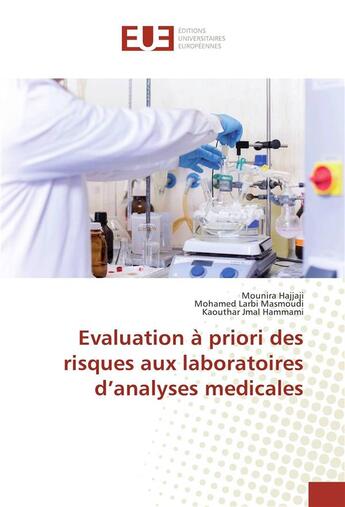 EUE ÉDITIONS UNIVERSITAIRES EUROPÉENNES

Mounira Hajjaji
Mohamed Larbi Masmoudi
Kaouthar Jmal Hammami

Evaluation à priori des risques aux laboratoires d'analyses medicales